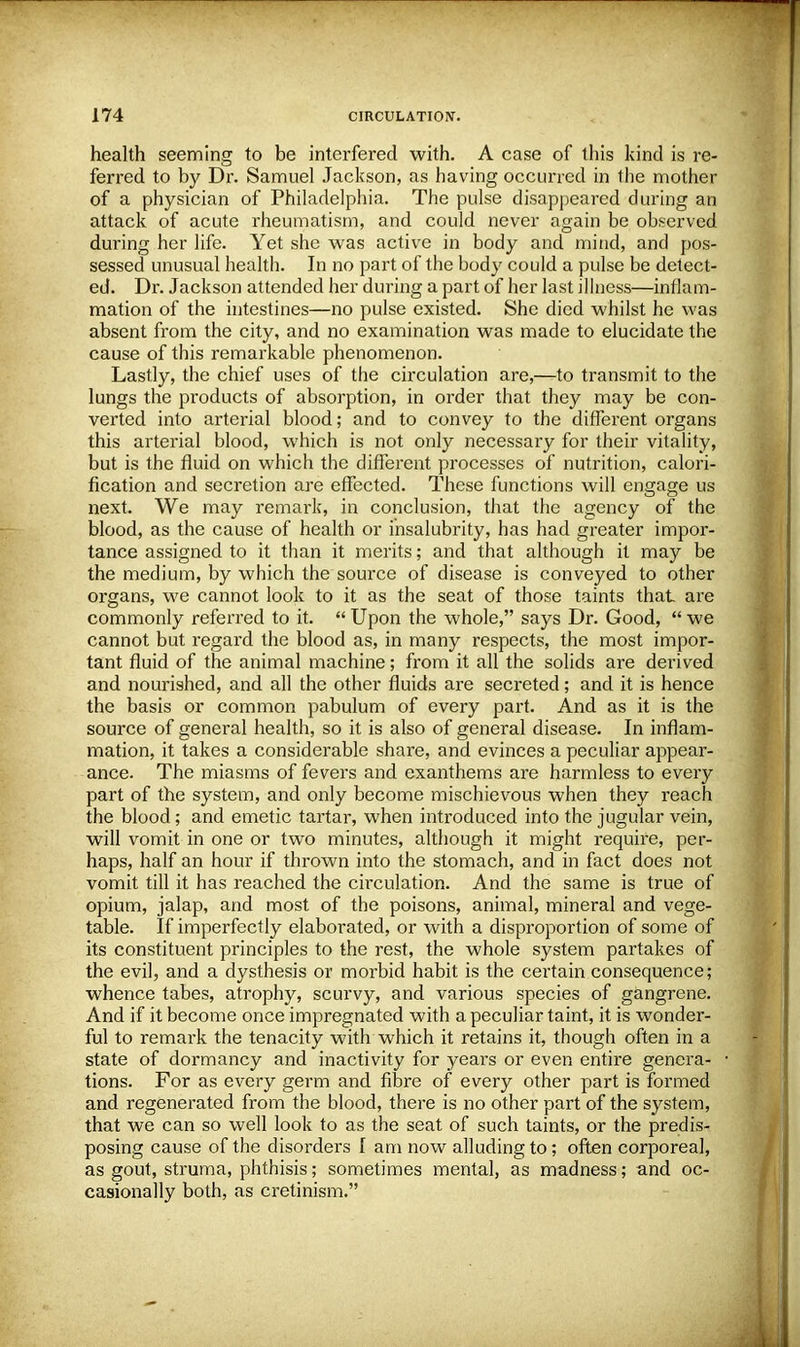 174 CIRCULATION.

health seeming to be interfered with. A case of this kind is referred to by Dr. Samuel Jackson, as having occurred in the mother of a physician of Philadelphia. The pulse disappeared during an attack of acute rheumatism, and could never again be observed during her life. Yet she was active in body and mind, and possessed unusual health. In no part of the body could a pulse be detected. Dr. Jackson attended her during a part of her last illness—inflammation of the intestines—no pulse existed. She died whilst he was absent from the city, and no examination was made to elucidate the cause of this remarkable phenomenon.

Lastly, the chief uses of the circulation are,—to transmit to the lungs the products of absorption, in order that they may be converted into arterial blood; and to convey to the different organs this arterial blood, which is not only necessary for their vitality, but is the fluid on which the different processes of nutrition, calorification and secretion are effected. These functions will engage us next. We may remark, in conclusion, that the agency of the blood, as the cause of health or insalubrity, has had greater importance assigned to it than it merits; and that although it may be the medium, by which the source of disease is conveyed to other organs, we cannot look to it as the seat of those taints that are commonly referred to it. "Upon the whole," says Dr. Good, "we cannot but regard the blood as, in many respects, the most important fluid of the animal machine; from it all the solids are derived and nourished, and all the other fluids are secreted; and it is hence the basis or common pabulum of every part. And as it is the source of general health, so it is also of general disease. In inflammation, it takes a considerable share, and evinces a peculiar appearance. The miasms of fevers and exanthems are harmless to every part of the system, and only become mischievous when they reach the blood; and emetic tartar, when introduced into the jugular vein, will vomit in one or two minutes, although it might require, perhaps, half an hour if thrown into the stomach, and in fact does not vomit till it has reached the circulation. And the same is true of opium, jalap, and most of the poisons, animal, mineral and vegetable. If imperfectly elaborated, or with a disproportion of some of its constituent principles to the rest, the whole system partakes of the evil, and a dysthesis or morbid habit is the certain consequence; whence tabes, atrophy, scurvy, and various species of gangrene. And if it become once impregnated with a peculiar taint, it is wonderful to remark the tenacity with which it retains it, though often in a state of dormancy and inactivity for years or even entire generations. For as every germ and fibre of every other part is formed and regenerated from the blood, there is no other part of the system, that we can so well look to as the seat of such taints, or the predisposing cause of the disorders I am now alluding to; often corporeal, as gout, struma, phthisis; sometimes mental, as madness; and occasionally both, as cretinism."